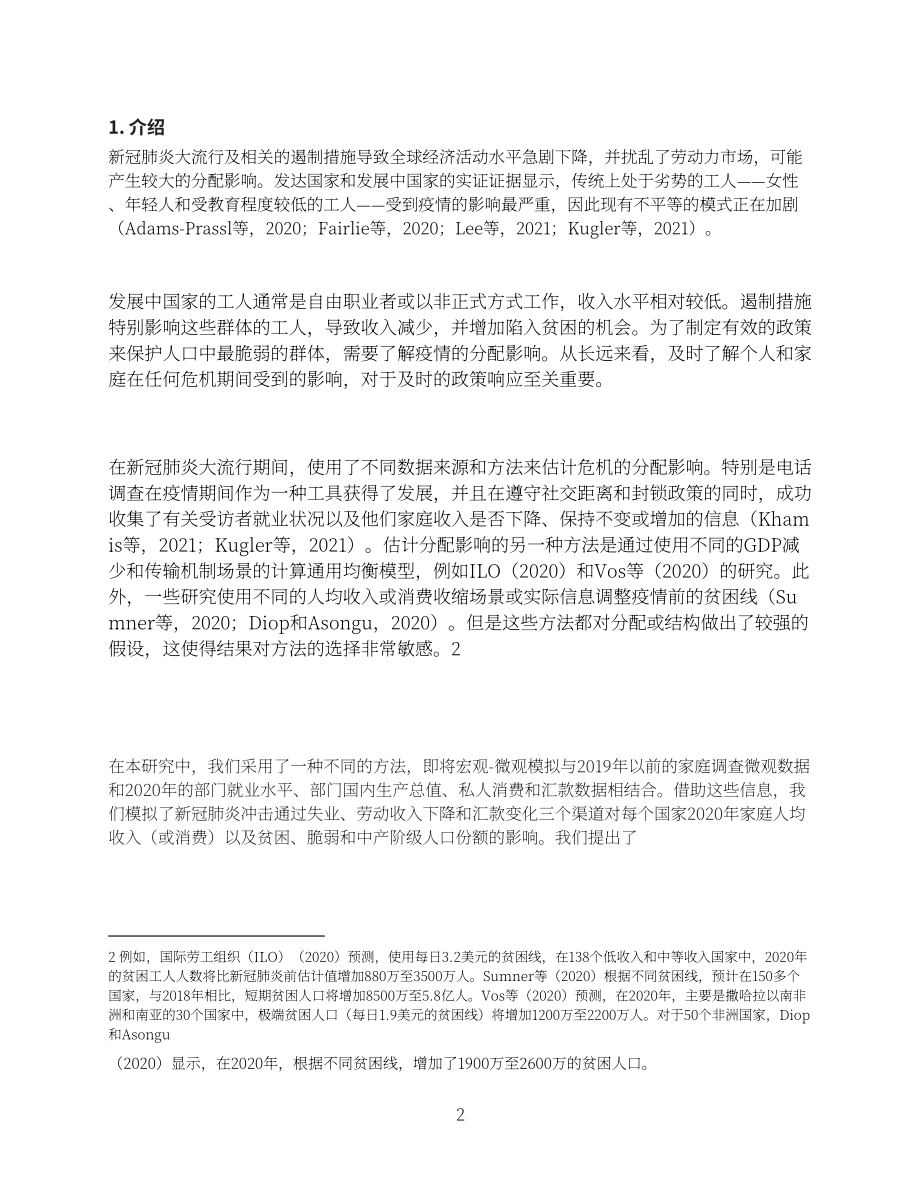 1.介绍

新冠肺炎大流行及相关的遏制措施导致全球经济活动水平急剧下降，并扰乱了劳动力市场，可能产生较大的分配影响。发达国家和发展中国家的实证证据显示，传统上处于劣势的工人——女性、年轻人和受教育程度较低的工人——受到疫情的影响最严重，因此现有不平等的模式正在加剧（Adams-Prassl等，2020；Fairlie等，2020；Lee等，2021；Kugler等，2021）。

发展中国家的工人通常是自由职业者或以非正式方式工作，收入水平相对较低。遏制措施特别影响这些群体的工人，导致收入减少，并增加陷入贫困的机会。为了制定有效的政策来保护人口中最脆弱的群体，需要了解疫情的分配影响。从长远来看，及时了解个人和家庭在任何危机期间受到的影响，对于及时的政策响应至关重要。

在新冠肺炎大流行期间，使用了不同数据来源和方法来估计危机的分配影响。特别是电话调查在疫情期间作为一种工具获得了发展，并且在遵守社交距离和封锁政策的同时，成功收集了有关受访者就业状况以及他们家庭收入是否下降、保持不变或增加的信息（Khamis等，2021；Kugler等，2021）。估计分配影响的另一种方法是通过使用不同的GDP减少和传输机制场景的计算通用均衡模型，例如ILO（2020）和Vos等（2020）的研究。此外，一些研究使用不同的人均收入或消费收缩场景或实际信息调整疫情前的贫困线（Sumner等，2020；Diop和Asongu，2020）。但是这些方法都对分配或结构做出了较强的假设，这使得结果对方法的选择非常敏感。2

在本研究中，我们采用了一种不同的方法，即将宏观-微观模拟与2019年以前的家庭调查微观数据和2020年的部门就业水平、部门国内生产总值、私人消费和汇款数据相结合。借助这些信息，我们模拟了新冠肺炎冲击通过失业、劳动收入下降和汇款变化三个渠道对每个国家2020年家庭人均收入（或消费）以及贫困、脆弱和中产阶级人口份额的影响。我们提出了

2例如，国际劳工组织（ILO）（2020）预测，使用每日3.2美元的贫困线，在138个低收入和中等收入国家中，2020年的贫困工人人数将比新冠肺炎前估计值增加880万至3500万人。Sumner等（2020）根据不同贫困线，预计在150多个国家，与2018年相比，短期贫困人口将增加8500万至5.8亿人。Vos等（2020）预测，在2020年，主要是撒哈拉以南非洲和南亚的30个国家中，极端贫困人口（每日1.9美元的贫困线）将增加1200万至2200万人。对于50个非洲国家，Diop和Asongu

（2020）显示，在2020年，根据不同贫困线，增加了1900万至2600万的贫困人口。

2